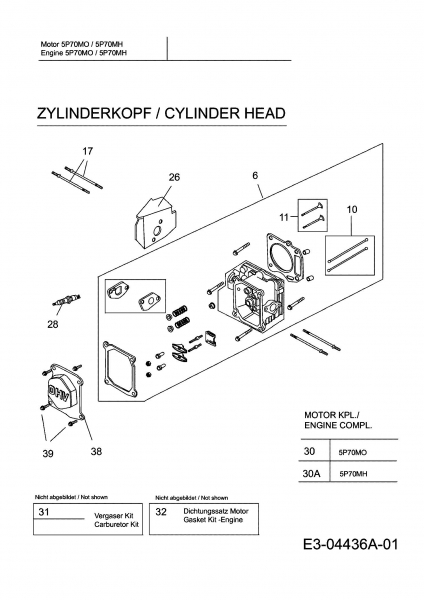 Motor 5P70MO / 5P70MH
Engine 5P70MO / 5P70MH

ZYLINDERKOPF / CYLINDER HEAD

17

26

6

11

10

28

OHV

39

38

MOTOR KPL./
ENGINE COMPL.

| 30 | 5P70MO |
|---|---|
| 30A | 5P70MH |

Nicht abgebildet / Not shown

31 Vergaser Kit
Carburetor Kit

Nicht abgebildet / Not shown

32 Dichtungssatz Motor
Gasket Kit -Engine

E3-04436A-01